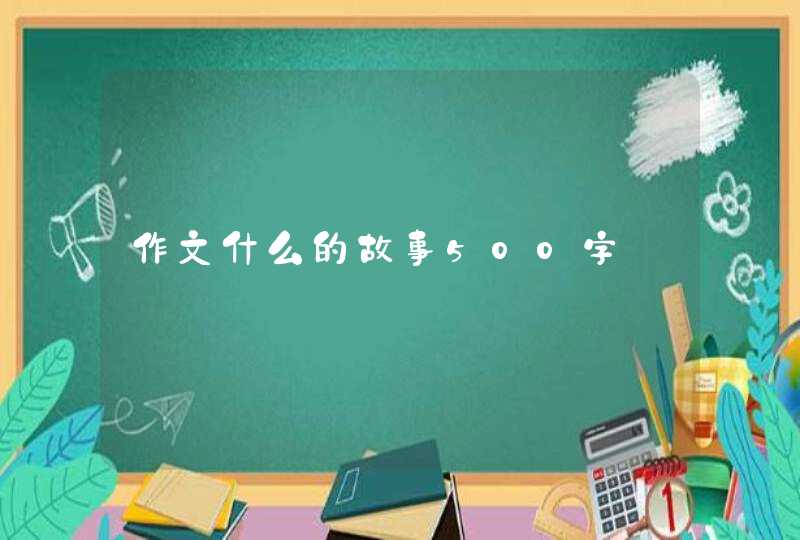 作文什么的故事500字